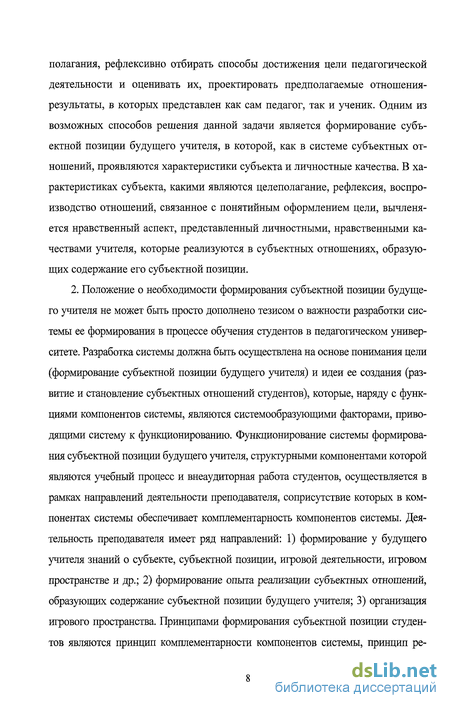 полагания, рефлексивно отбирать способы достижения цели педагогической деятельности и оценивать их, проектировать предполагаемые отношения-результаты, в которых представлен как сам педагог, так и ученик. Одним из возможных способов решения данной задачи является формирование субъектной позиции будущего учителя, в которой, как в системе субъектных отношений, проявляются характеристики субъекта и личностные качества. В характеристиках субъекта, какими являются целеполагание, рефлексия, воспроизводство отношений, связанное с понятийным оформлением цели, вычленяется нравственный аспект, представленный личностными, нравственными качествами учителя, которые реализуются в субъектных отношениях, образующих содержание его субъектной позиции.

2. Положение о необходимости формирования субъектной позиции будущего учителя не может быть просто дополнено тезисом о важности разработки системы ее формирования в процессе обучения студентов в педагогическом университете. Разработка системы должна быть осуществлена на основе понимания цели (формирование субъектной позиции будущего учителя) и идеи ее создания (развитие и становление субъектных отношений студентов), которые, наряду с функциями компонентов системы, являются системообразующими факторами, приводящими систему к функционированию. Функционирование системы формирования субъектной позиции будущего учителя, структурными компонентами которой являются учебный процесс и внеаудиторная работа студентов, осуществляется в рамках направлений деятельности преподавателя, соприсутствие которых в компонентах системы обеспечивает комплементарность компонентов системы. Деятельность преподавателя имеет ряд направлений: 1) формирование у будущего учителя знаний о субъекте, субъектной позиции, игровой деятельности, игровом пространстве и др.; 2) формирование опыта реализации субъектных отношений, образующих содержание субъектной позиции будущего учителя; 3) организация игрового пространства. Принципами формирования субъектной позиции студентов являются принцип комплементарности компонентов системы, принцип ре-

8

dsLib.net
библиотека диссертаций